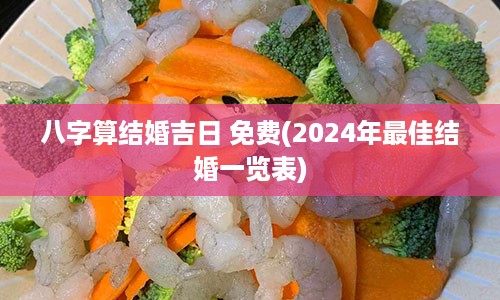 八字算结婚吉日 免费(2024年最佳结婚一览表)